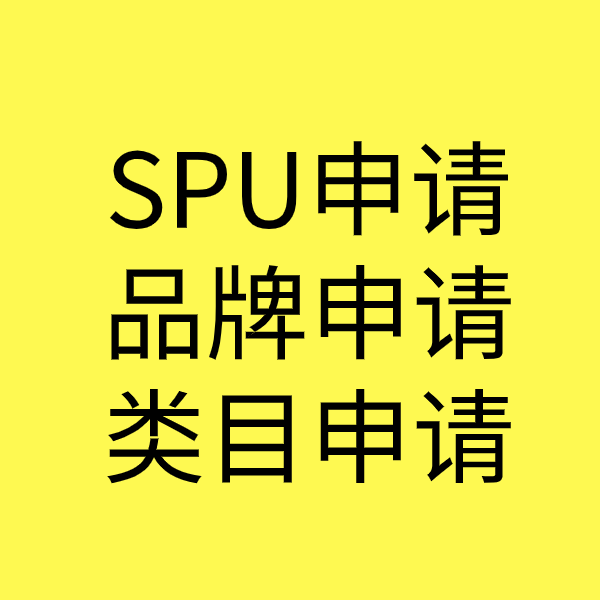 SPU申请
品牌申请
类目申请